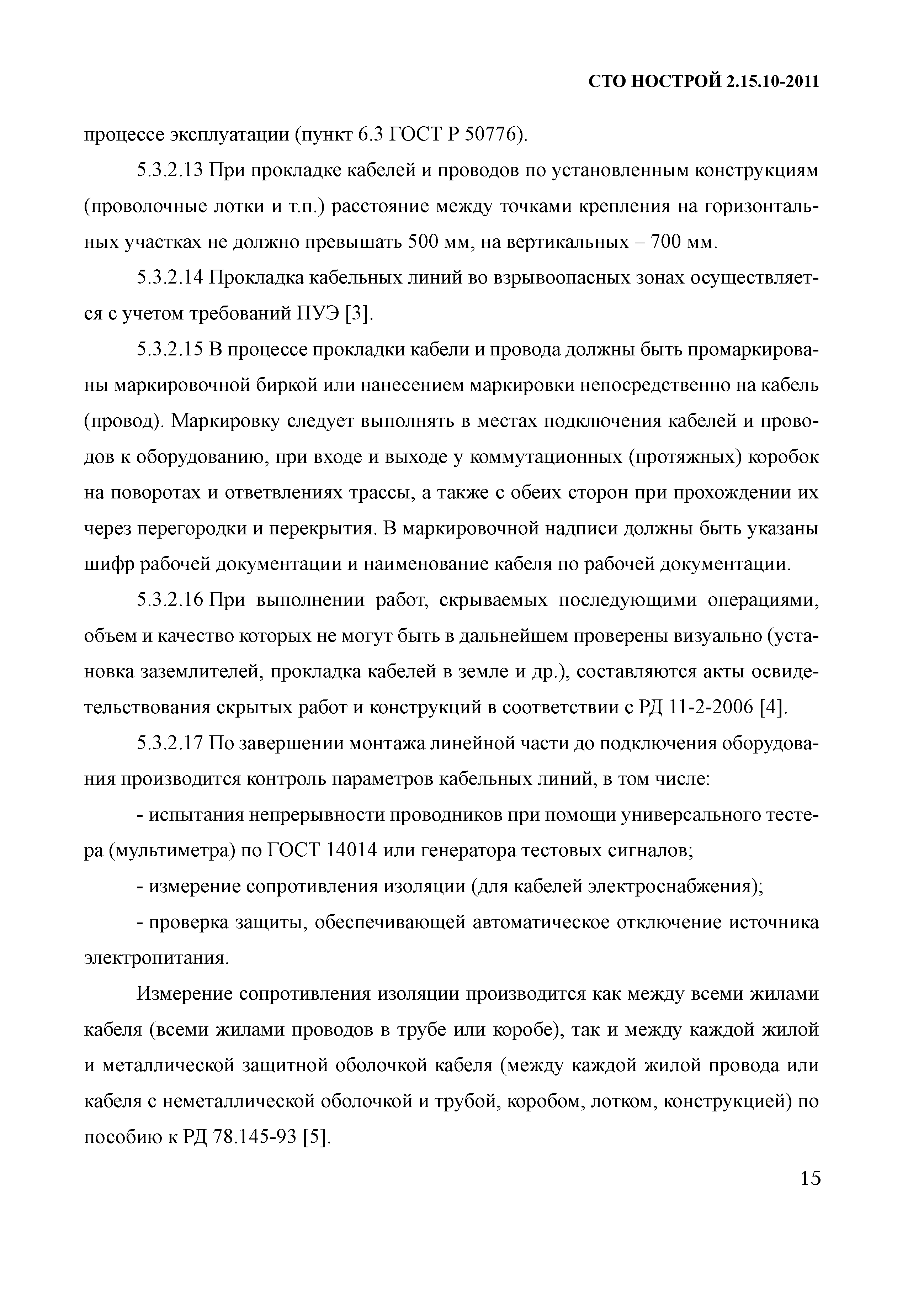 СТО НОСТРОЙ 2.15.10-2011

процессе эксплуатации (пункт 6.3 ГОСТ Р 50776).

5.3.2.13 При прокладке кабелей и проводов по установленным конструкциям (проволочные лотки и т.п.) расстояние между точками крепления на горизонтальных участках не должно превышать 500 мм, на вертикальных – 700 мм.

5.3.2.14 Прокладка кабельных линий во взрывоопасных зонах осуществляется с учетом требований ПУЭ [3].

5.3.2.15 В процессе прокладки кабели и провода должны быть промаркированы маркировочной биркой или нанесением маркировки непосредственно на кабель (провод). Маркировку следует выполнять в местах подключения кабелей и проводов к оборудованию, при входе и выходе у коммутационных (протяжных) коробок на поворотах и ответвлениях трассы, а также с обеих сторон при прохождении их через перегородки и перекрытия. В маркировочной надписи должны быть указаны шифр рабочей документации и наименование кабеля по рабочей документации.

5.3.2.16 При выполнении работ, скрываемых последующими операциями, объем и качество которых не могут быть в дальнейшем проверены визуально (установка заземлителей, прокладка кабелей в земле и др.), составляются акты освидетельствования скрытых работ и конструкций в соответствии с РД 11-2-2006 [4].

5.3.2.17 По завершении монтажа линейной части до подключения оборудования производится контроль параметров кабельных линий, в том числе:

- испытания непрерывности проводников при помощи универсального тестера (мультиметра) по ГОСТ 14014 или генератора тестовых сигналов;

- измерение сопротивления изоляции (для кабелей электроснабжения);

- проверка защиты, обеспечивающей автоматическое отключение источника электропитания.

Измерение сопротивления изоляции производится как между всеми жилами кабеля (всеми жилами проводов в трубе или коробе), так и между каждой жилой и металлической защитной оболочкой кабеля (между каждой жилой провода или кабеля с неметаллической оболочкой и трубой, коробом, лотком, конструкцией) по пособию к РД 78.145-93 [5].

15